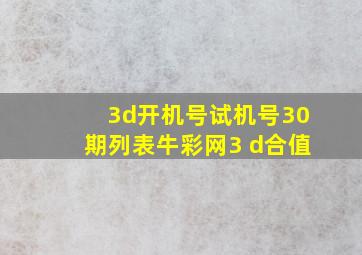 3d开机号试机号30期列表牛彩网3 d合值